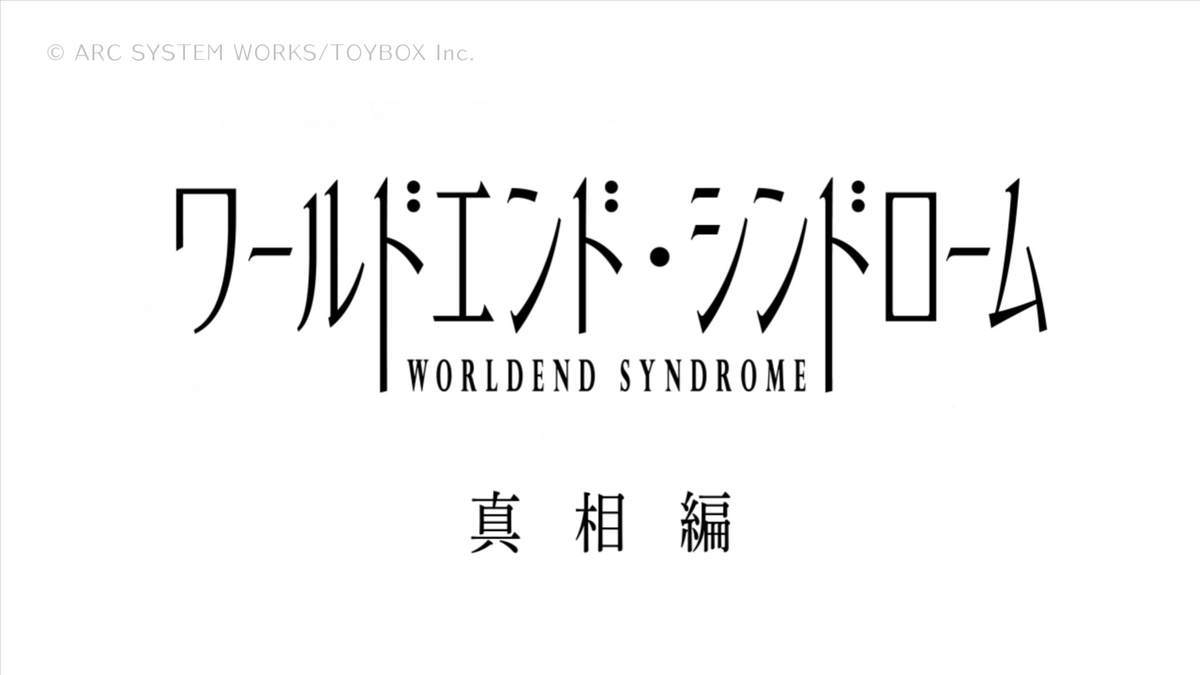 © ARC SYSTEM WORKS/TOYBOX Inc.

ワールドエンド・シンドローム

WORLDEND SYNDROME

真相編